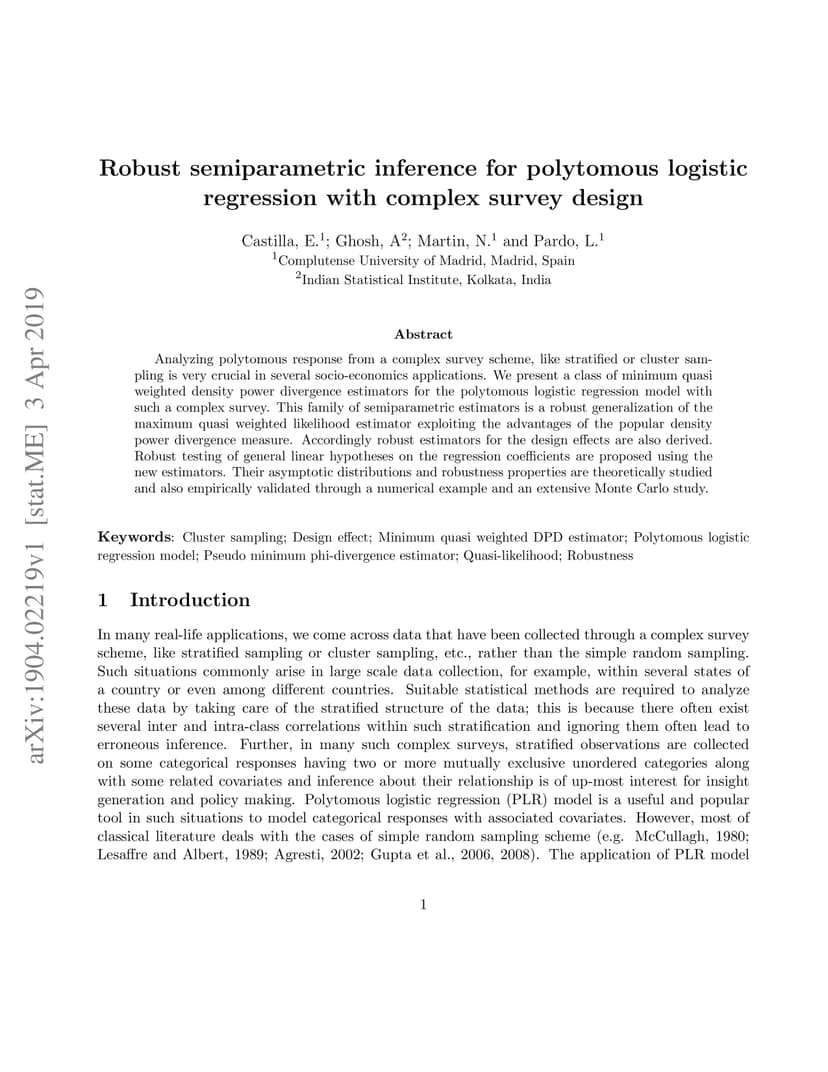 arXiv:1904.02219v1 [stat.ME] 3 Apr 2019

Robust semiparametric inference for polytomous logistic regression with complex survey design

Castilla, E.$^1$; Ghosh, A$^2$; Martin, N.$^1$ and Pardo, L.$^1$
$^1$Complutense University of Madrid, Madrid, Spain
$^2$Indian Statistical Institute, Kolkata, India

Abstract

Analyzing polytomous response from a complex survey scheme, like stratified or cluster sampling is very crucial in several socio-economics applications. We present a class of minimum quasi weighted density power divergence estimators for the polytomous logistic regression model with such a complex survey. This family of semiparametric estimators is a robust generalization of the maximum quasi weighted likelihood estimator exploiting the advantages of the popular density power divergence measure. Accordingly robust estimators for the design effects are also derived. Robust testing of general linear hypotheses on the regression coefficients are proposed using the new estimators. Their asymptotic distributions and robustness properties are theoretically studied and also empirically validated through a numerical example and an extensive Monte Carlo study.

Keywords: Cluster sampling; Design effect; Minimum quasi weighted DPD estimator; Polytomous logistic regression model; Pseudo minimum phi-divergence estimator; Quasi-likelihood; Robustness

1 Introduction

In many real-life applications, we come across data that have been collected through a complex survey scheme, like stratified sampling or cluster sampling, etc., rather than the simple random sampling. Such situations commonly arise in large scale data collection, for example, within several states of a country or even among different countries. Suitable statistical methods are required to analyze these data by taking care of the stratified structure of the data; this is because there often exist several inter and intra-class correlations within such stratification and ignoring them often lead to erroneous inference. Further, in many such complex surveys, stratified observations are collected on some categorical responses having two or more mutually exclusive unordered categories along with some related covariates and inference about their relationship is of up-most interest for insight generation and policy making. Polytomous logistic regression (PLR) model is a useful and popular tool in such situations to model categorical responses with associated covariates. However, most of classical literature deals with the cases of simple random sampling scheme (e.g. McCullagh, 1980; Lesaffre and Albert, 1989; Agresti, 2002; Gupta et al., 2006, 2008). The application of PLR model

1